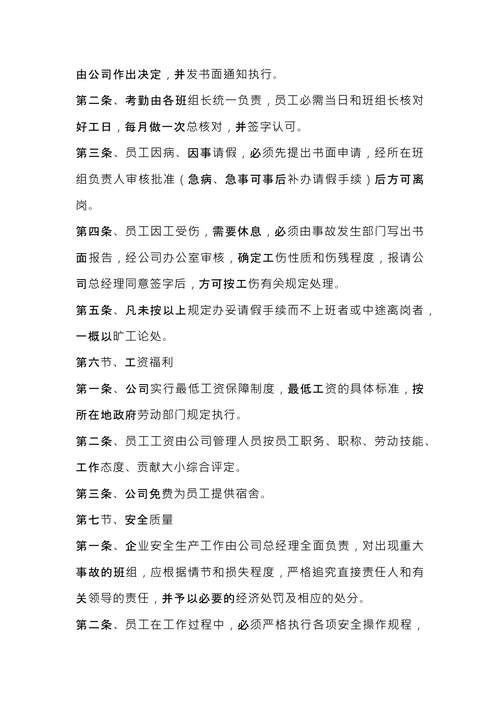 由公司作出决定，并发书面通知执行。

第二条、考勤由各班组长统一负责，员工必需当日和班组长核对好工日，每月做一次总核对，并签字认可。

第三条、员工因病、因事请假，必须先提出书面申请，经所在班组负责人审核批准（急病、急事可事后补办请假手续）后方可离岗。

第四条、员工因工受伤，需要休息，必须由事故发生部门写出书面报告，经公司办公室审核，确定工伤性质和伤残程度，报请公司总经理同意签字后，方可按工伤有关规定处理。

第五条、凡未按以上规定办妥请假手续而不上班者或中途离岗者，一概以旷工论处。

第六节、工资福利

第一条、公司实行最低工资保障制度，最低工资的具体标准，按所在地政府劳动部门规定执行。

第二条、员工工资由公司管理人员按员工职务、职称、劳动技能、工作态度、贡献大小综合评定。

第三条、公司免费为员工提供宿舍。

第七节、安全质量

第一条、企业安全生产工作由公司总经理全面负责，对出现重大事故的班组，应根据情节和损失程度，严格追究直接责任人和有关领导的责任，并予以必要的经济处罚及相应的处分。

第二条、员工在工作过程中，必须严格执行各项安全操作规程，